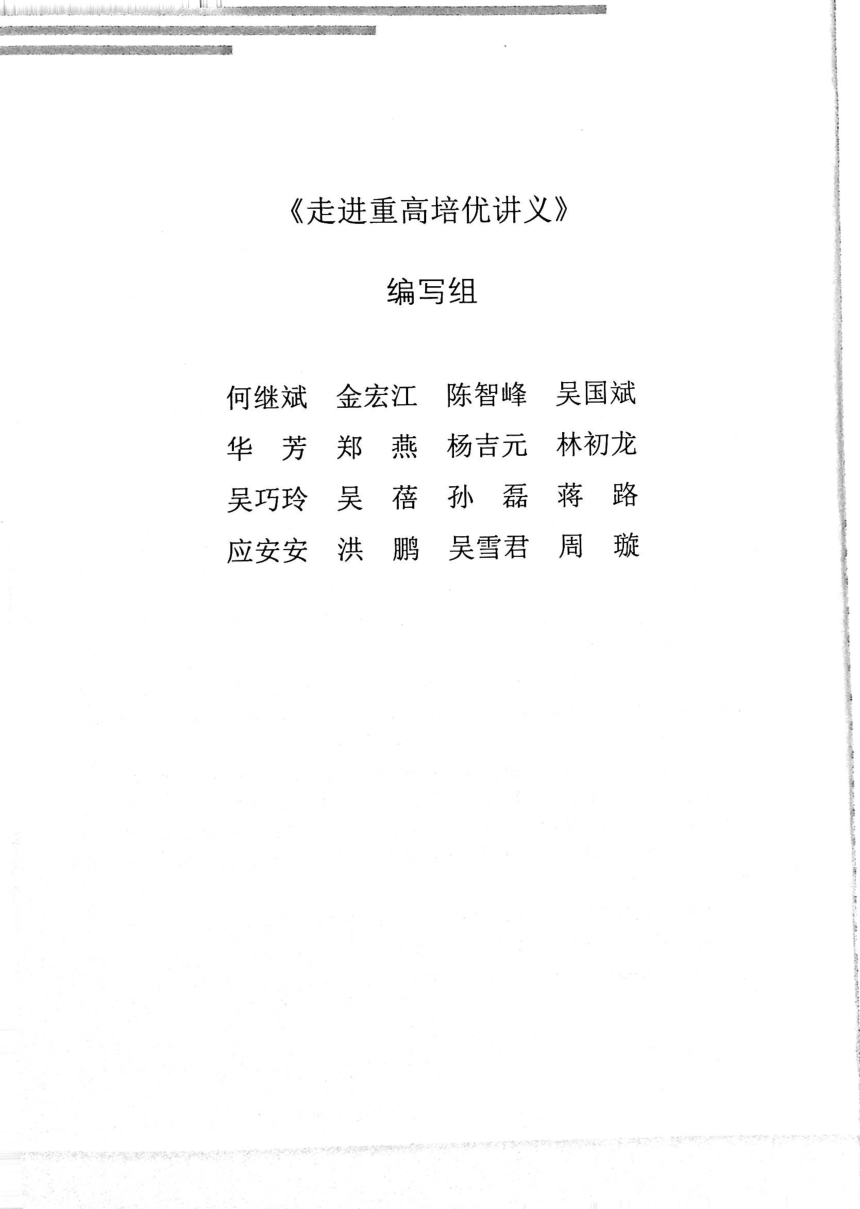 《走进重高培优讲义》

编写组

何继斌　金宏江　陈智峰　吴国斌
华　芳　郑　燕　杨吉元　林初龙
吴巧玲　吴　蓓　孙　磊　蒋　路
应安安　洪　鹏　吴雪君　周　璇